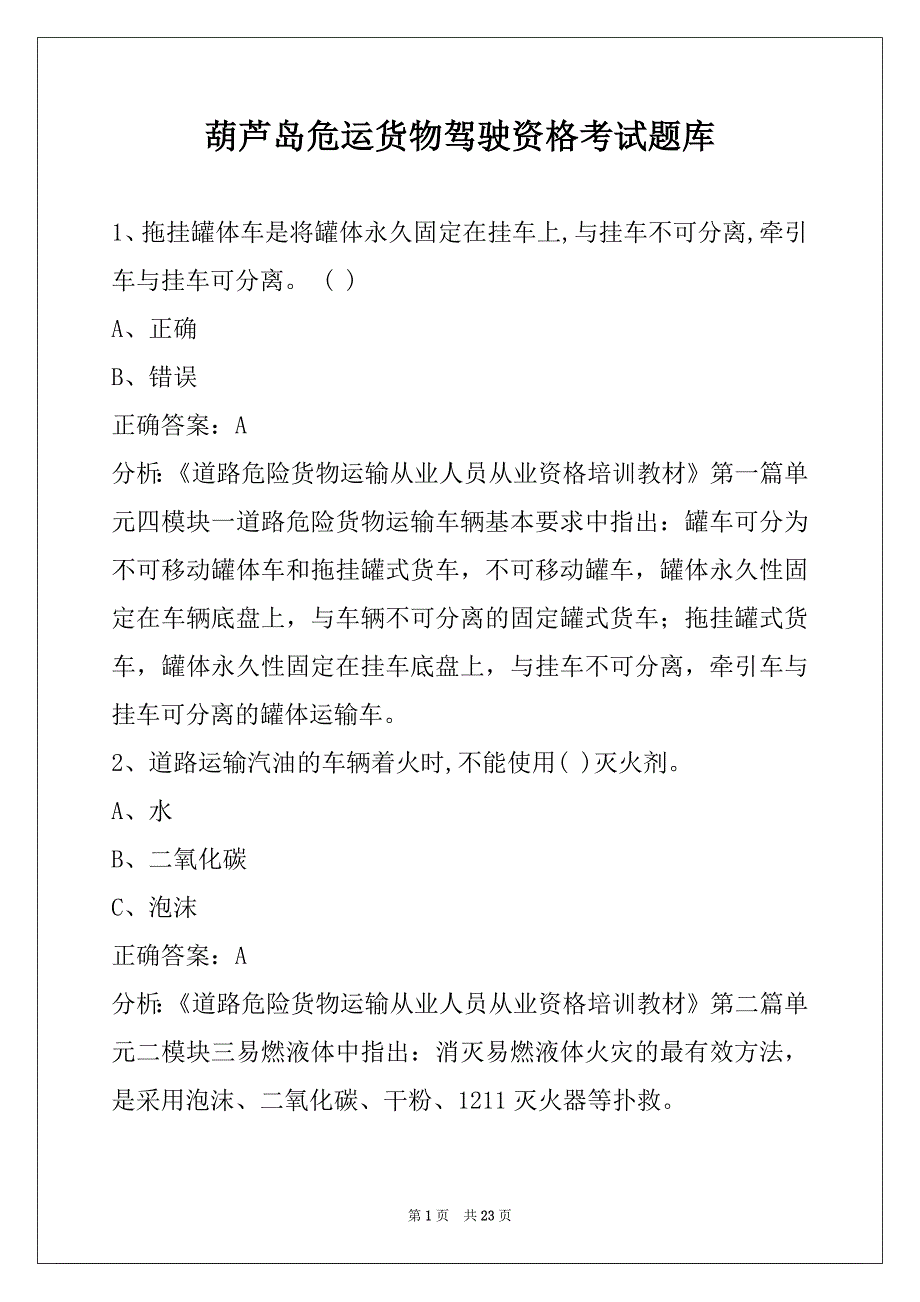 葫芦岛危运货物驾驶资格考试题库

1、拖挂罐体车是将罐体永久固定在挂车上,与挂车不可分离,牵引车与挂车可分离。（ ）

A、正确

B、错误

正确答案：A

分析:《道路危险货物运输从业人员从业资格培训教材》第一篇单元四模块一道路危险货物运输车辆基本要求中指出：罐车可分为不可移动罐体车和拖挂罐式货车，不可移动罐车，罐体永久性固定在车辆底盘上，与车辆不可分离的固定罐式货车；拖挂罐式货车，罐体永久性固定在挂车底盘上，与挂车不可分离，牵引车与挂车可分离的罐体运输车。

2、道路运输汽油的车辆着火时,不能使用( )灭火剂。

A、水

B、二氧化碳

C、泡沫

正确答案：A

分析:《道路危险货物运输从业人员从业资格培训教材》第二篇单元二模块三易燃液体中指出：消灭易燃液体火灾的最有效方法，是采用泡沫、二氧化碳、干粉、1211 灭火器等扑救。

第 1 页 共 23 页